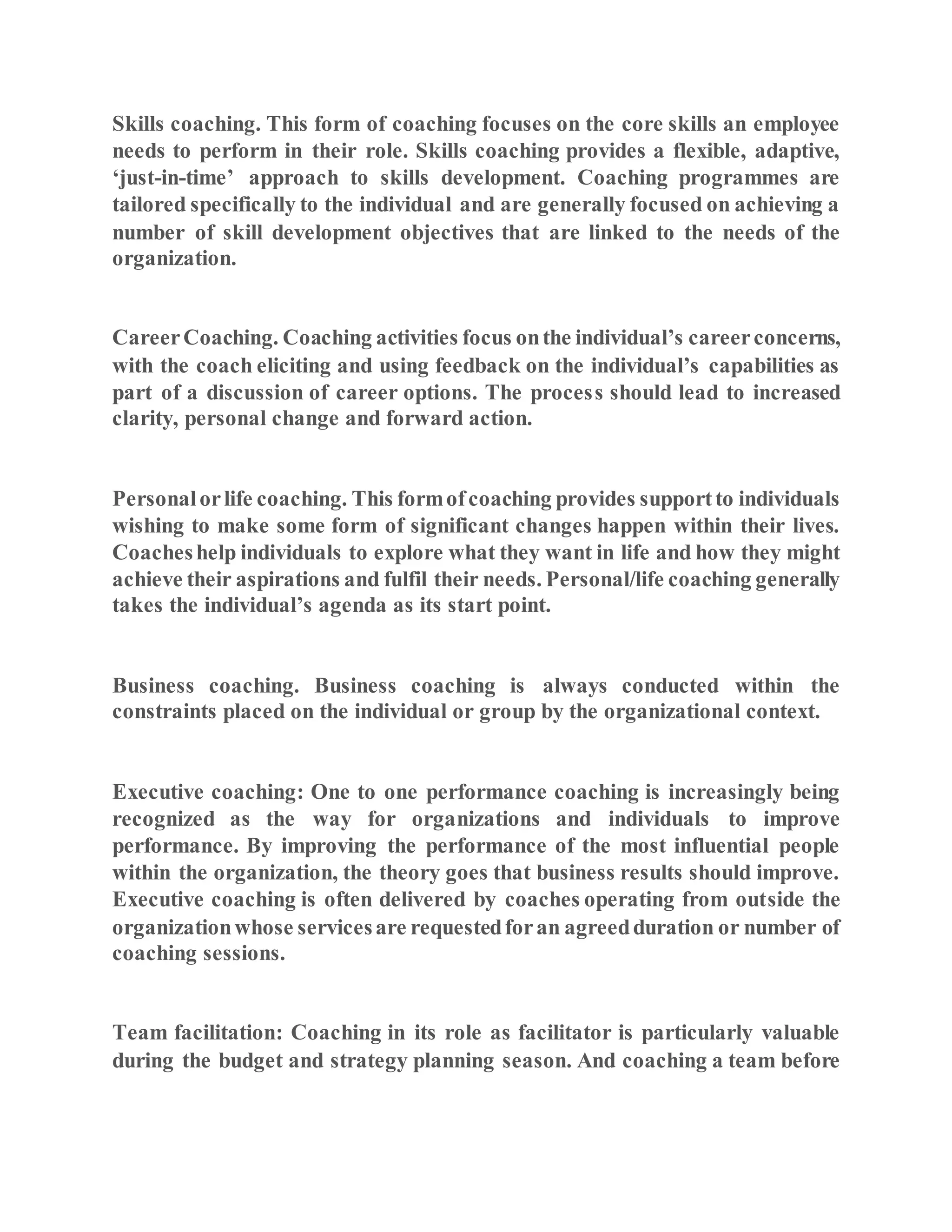 Skills coaching. This form of coaching focuses on the core skills an employee needs to perform in their role. Skills coaching provides a flexible, adaptive, ‘just-in-time’ approach to skills development. Coaching programmes are tailored specifically to the individual and are generally focused on achieving a number of skill development objectives that are linked to the needs of the organization.

Career Coaching. Coaching activities focus on the individual’s career concerns, with the coach eliciting and using feedback on the individual’s capabilities as part of a discussion of career options. The process should lead to increased clarity, personal change and forward action.

Personal or life coaching. This form of coaching provides support to individuals wishing to make some form of significant changes happen within their lives. Coaches help individuals to explore what they want in life and how they might achieve their aspirations and fulfil their needs. Personal/life coaching generally takes the individual’s agenda as its start point.

Business coaching. Business coaching is always conducted within the constraints placed on the individual or group by the organizational context.

Executive coaching: One to one performance coaching is increasingly being recognized as the way for organizations and individuals to improve performance. By improving the performance of the most influential people within the organization, the theory goes that business results should improve. Executive coaching is often delivered by coaches operating from outside the organization whose services are requested for an agreed duration or number of coaching sessions.

Team facilitation: Coaching in its role as facilitator is particularly valuable during the budget and strategy planning season. And coaching a team before